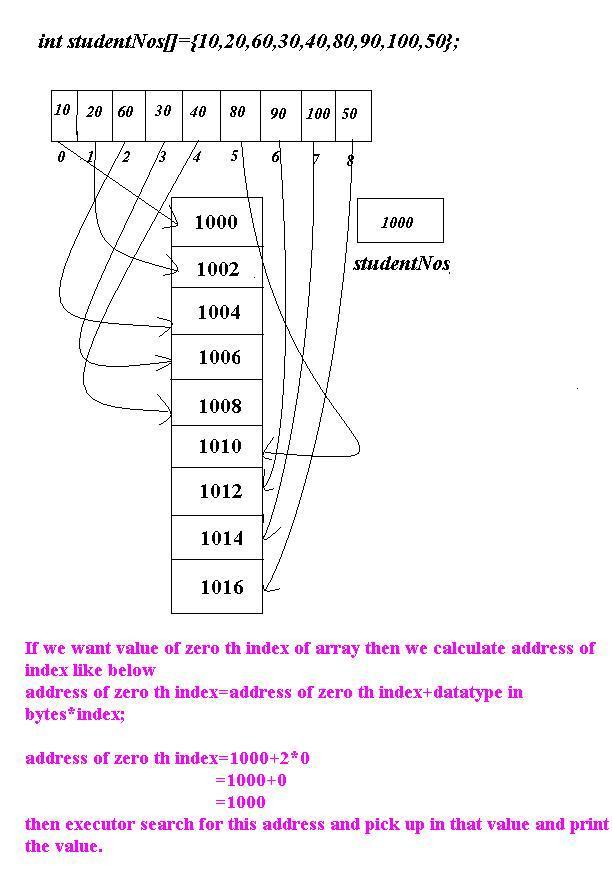 int studentNos[]={10,20,60,30,40,80,90,100,50};

| 10 | 20 | 60 | 30 | 40 | 80 | 90 | 100 | 50 |
|---|---|---|---|---|---|---|---|---|
| 0 | 1 | 2 | 3 | 4 | 5 | 6 | 7 | 8 |

1000
1002
1004
1006
1008
1010
1012
1014
1016

1000
studentNos

If we want value of zero th index of array then we calculate address of index like below
address of zero th index=address of zero th index+datatype in bytes*index;

address of zero th index=1000+2*0
=1000+0
=1000
then executor search for this address and pick up in that value and print the value.